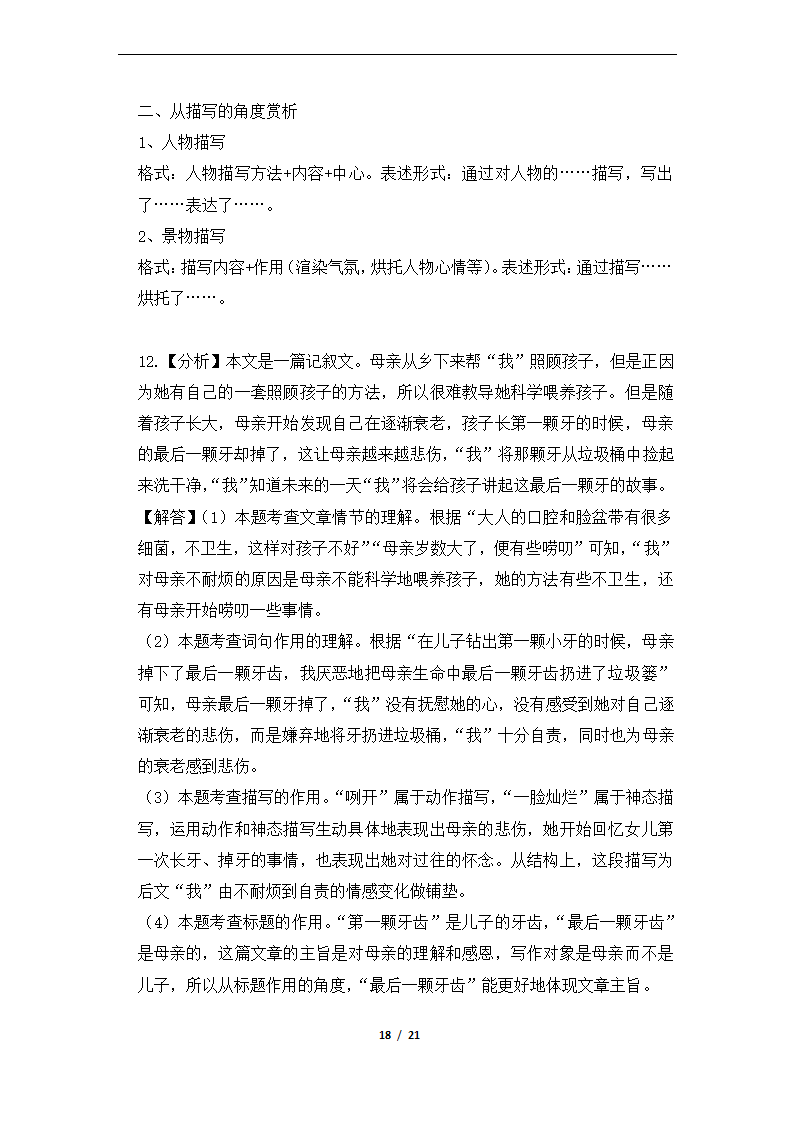 二、从描写的角度赏析

1、人物描写

格式：人物描写方法+内容+中心。表述形式：通过对人物的……描写，写出了……表达了……。

2、景物描写

格式：描写内容+作用（渲染气氛，烘托人物心情等）。表述形式：通过描写……烘托了……。

12.【分析】本文是一篇记叙文。母亲从乡下来帮“我”照顾孩子，但是正因为她有自己的一套照顾孩子的方法，所以很难教导她科学喂养孩子。但是随着孩子长大，母亲开始发现自己在逐渐衰老，孩子长第一颗牙的时候，母亲的最后一颗牙却掉了，这让母亲越来越悲伤，“我”将那颗牙从垃圾桶中捡起来洗干净，“我”知道未来的一天“我”将会给孩子讲起这最后一颗牙的故事。

【解答】（1）本题考查文章情节的理解。根据“大人的口腔和脸盆带有很多细菌，不卫生，这样对孩子不好”“母亲岁数大了，便有些唠叨”可知，“我”对母亲不耐烦的原因是母亲不能科学地喂养孩子，她的方法有些不卫生，还有母亲开始唠叨一些事情。

（2）本题考查词句作用的理解。根据“在儿子钻出第一颗小牙的时候，母亲掉下了最后一颗牙齿，我厌恶地把母亲生命中最后一颗牙齿扔进了垃圾篓”可知，母亲最后一颗牙掉了，“我”没有抚慰她的心，没有感受到她对自己逐渐衰老的悲伤，而是嫌弃地将牙扔进垃圾桶，“我”十分自责，同时也为母亲的衰老感到悲伤。

（3）本题考查描写的作用。“咧开”属于动作描写，“一脸灿烂”属于神态描写，运用动作和神态描写生动具体地表现出母亲的悲伤，她开始回忆女儿第一次长牙、掉牙的事情，也表现出她对过往的怀念。从结构上，这段描写为后文“我”由不耐烦到自责的情感变化做铺垫。

（4）本题考查标题的作用。“第一颗牙齿”是儿子的牙齿，“最后一颗牙齿”是母亲的，这篇文章的主旨是对母亲的理解和感恩，写作对象是母亲而不是儿子，所以从标题作用的角度，“最后一颗牙齿”能更好地体现文章主旨。

18 / 21